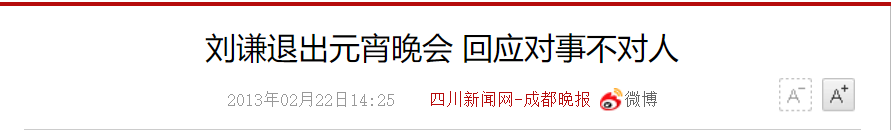 刘谦退出元宵晚会 回应对事不对人

2013年02月22日14:25 四川新闻网-成都晚报 微博

A⁻ A⁺